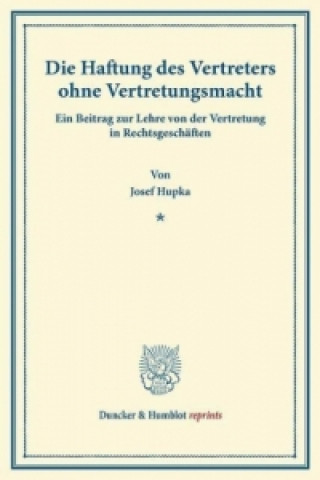 Die Haftung des Vertreters ohne Vertretungsmacht

Ein Beitrag zur Lehre von der Vertretung in Rechtsgeschäften

Von
Josef Hupka

*

Duncker & Humblot reprints